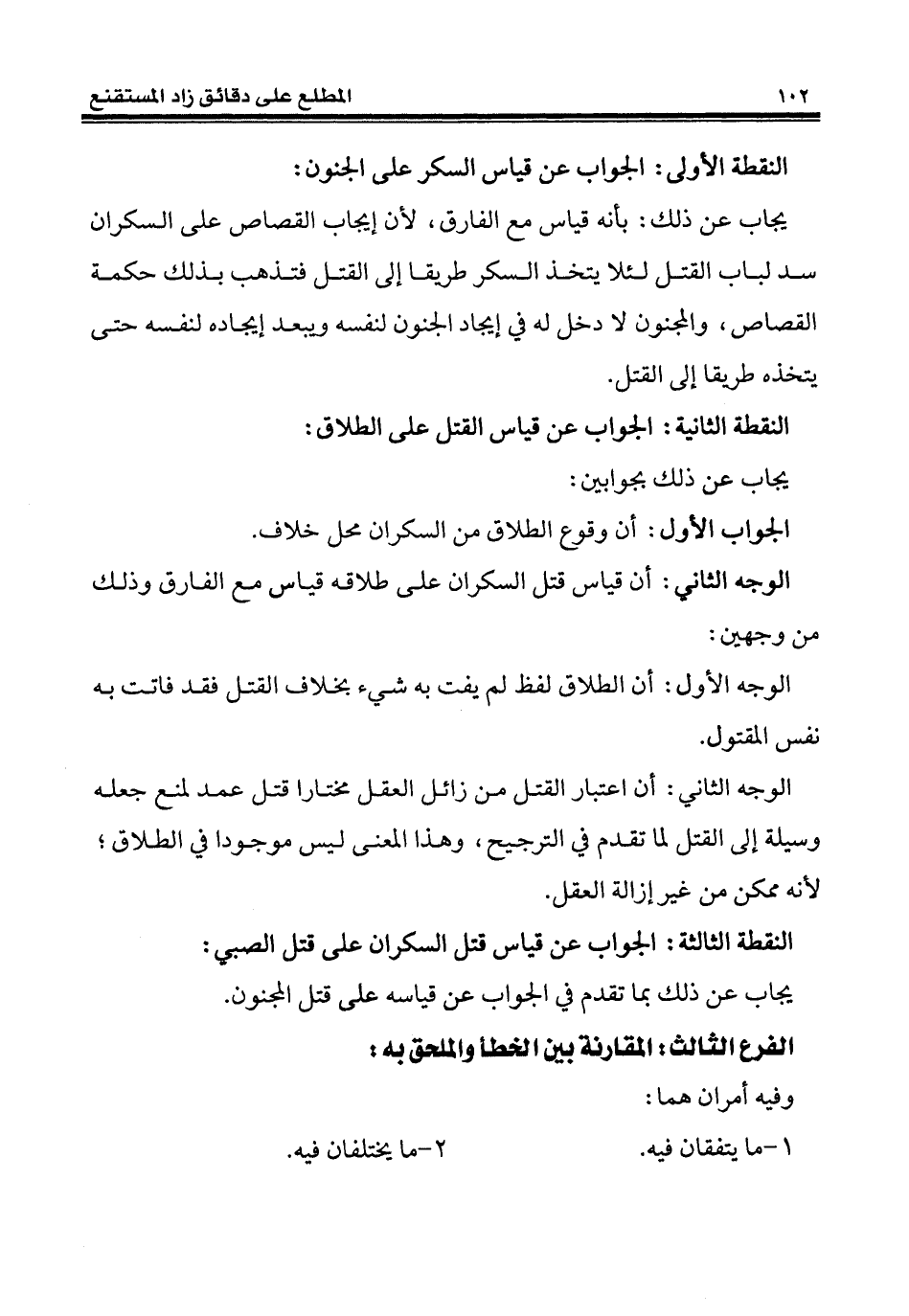 ١٠٢ المطلع على دقائق زاد المستقنع

النقطة الأولى: الجواب عن قياس السكر على الجنون:

يجاب عن ذلك: بأنه قياس مع الفارق، لأن إيجاب القصاص على السكران سد لباب القتل لئلا يتخذ السكر طريقا إلى القتل فتذهب بذلك حكمة القصاص، والمجنون لا دخل له في إيجاد الجنون لنفسه ويبعد إيجاده لنفسه حتى يتخذه طريقا إلى القتل.

النقطة الثانية: الجواب عن قياس القتل على الطلاق:

يجاب عن ذلك بجوابين:

الجواب الأول: أن وقوع الطلاق من السكران محل خلاف.

الوجه الثاني: أن قياس قتل السكران على طلاقه قياس مع الفارق وذلك من وجهين:

الوجه الأول: أن الطلاق لفظ لم يفت به شيء بخلاف القتل فقد فاتت به نفس المقتول.

الوجه الثاني: أن اعتبار القتل من زائل العقل مختارا قتل عمد لمنع جعله وسيلة إلى القتل لما تقدم في الترجيح، وهذا المعنى ليس موجودا في الطلاق؛ لأنه ممكن من غير إزالة العقل.

النقطة الثالثة: الجواب عن قياس قتل السكران على قتل الصبي:

يجاب عن ذلك بما تقدم في الجواب عن قياسه على قتل المجنون.

الفرع الثالث: المقارنة بين الخطأ والملحق به:

وفيه أمران هما:

١-ما يتفقان فيه. ٢-ما يختلفان فيه.